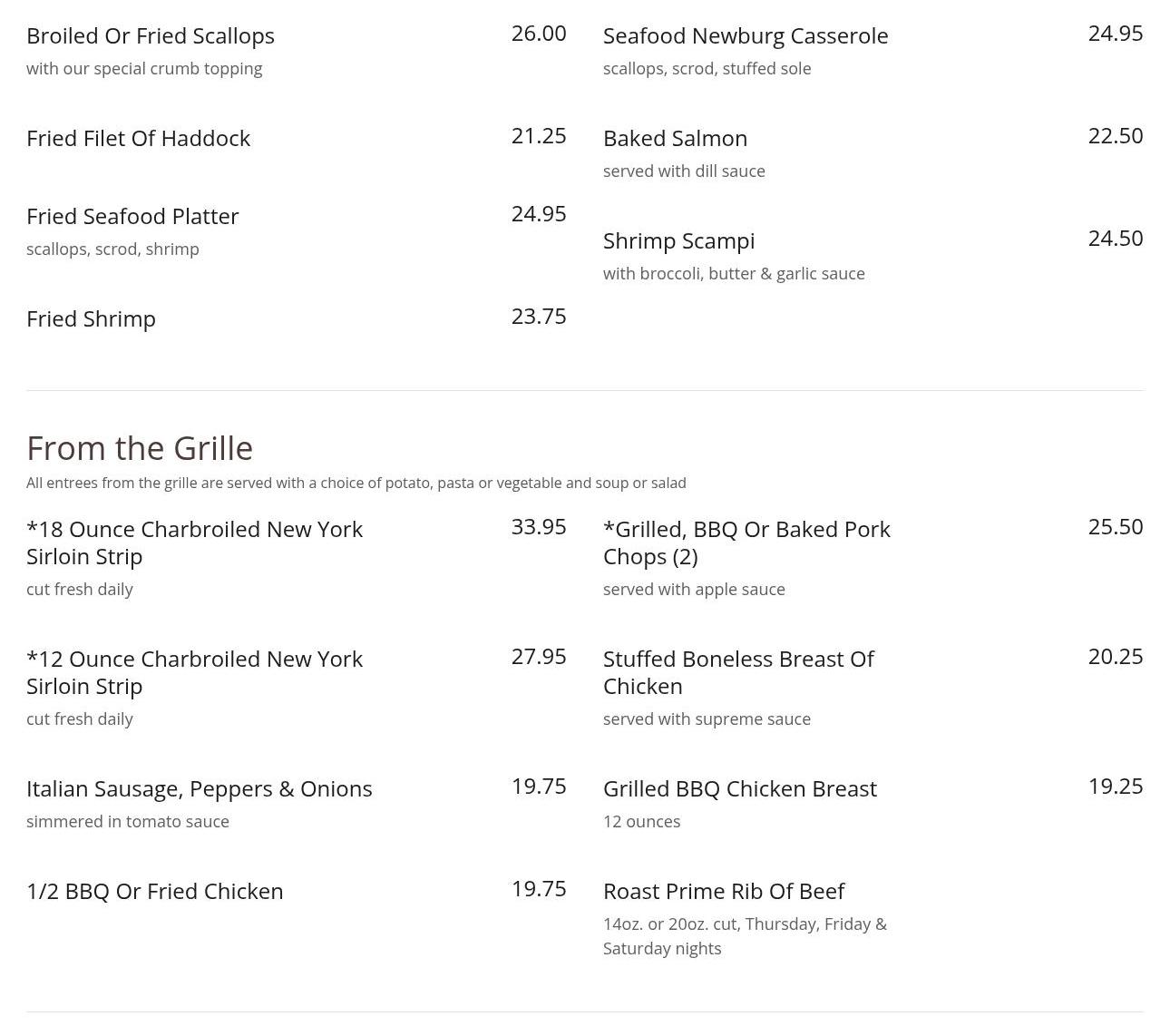 Broiled Or Fried Scallops 26.00
with our special crumb topping

Fried Filet Of Haddock 21.25

Fried Seafood Platter 24.95
scallops, scrod, shrimp

Fried Shrimp 23.75

Seafood Newburg Casserole 24.95
scallops, scrod, stuffed sole

Baked Salmon 22.50
served with dill sauce

Shrimp Scampi 24.50
with broccoli, butter & garlic sauce

From the Grille

All entrees from the grille are served with a choice of potato, pasta or vegetable and soup or salad

*18 Ounce Charbroiled New York Sirloin Strip 33.95
cut fresh daily

*12 Ounce Charbroiled New York Sirloin Strip 27.95
cut fresh daily

Italian Sausage, Peppers & Onions 19.75
simmered in tomato sauce

1/2 BBQ Or Fried Chicken 19.75

*Grilled, BBQ Or Baked Pork Chops (2) 25.50
served with apple sauce

Stuffed Boneless Breast Of Chicken 20.25
served with supreme sauce

Grilled BBQ Chicken Breast 19.25
12 ounces

Roast Prime Rib Of Beef
14oz. or 20oz. cut, Thursday, Friday & Saturday nights